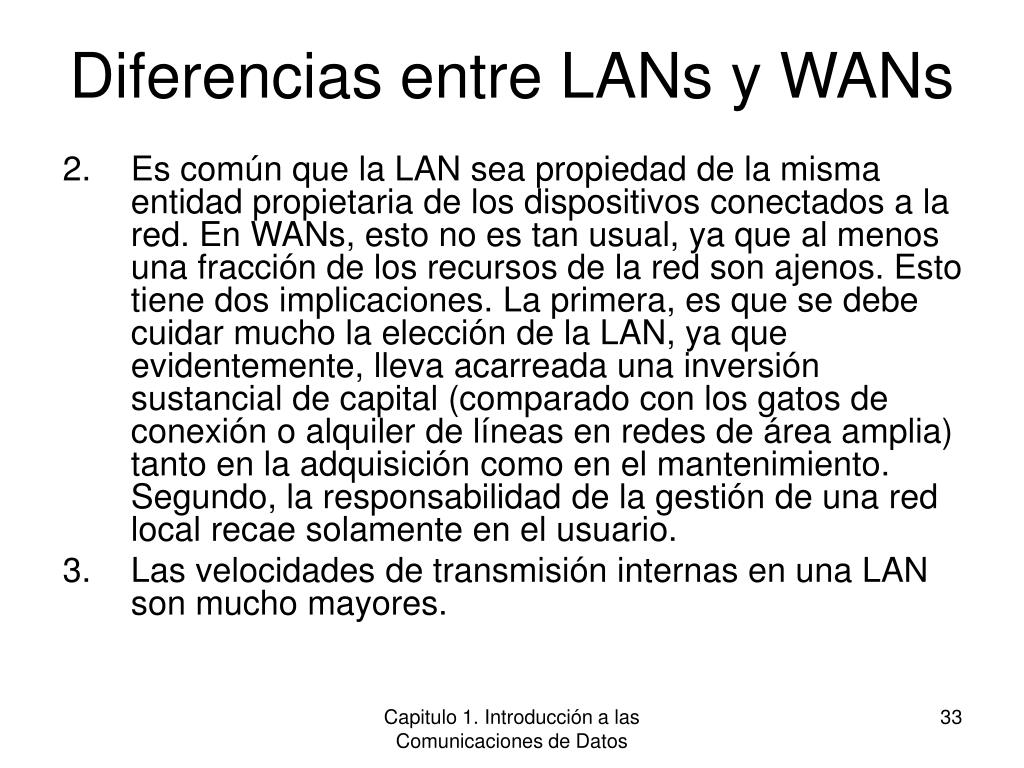 Diferencias entre LANs y WANs

2. Es común que la LAN sea propiedad de la misma entidad propietaria de los dispositivos conectados a la red. En WANs, esto no es tan usual, ya que al menos una fracción de los recursos de la red son ajenos. Esto tiene dos implicaciones. La primera, es que se debe cuidar mucho la elección de la LAN, ya que evidentemente, lleva acarreada una inversión sustancial de capital (comparado con los gatos de conexión o alquiler de líneas en redes de área amplia) tanto en la adquisición como en el mantenimiento. Segundo, la responsabilidad de la gestión de una red local recae solamente en el usuario.

3. Las velocidades de transmisión internas en una LAN son mucho mayores.

Capitulo 1. Introducción a las Comunicaciones de Datos

33